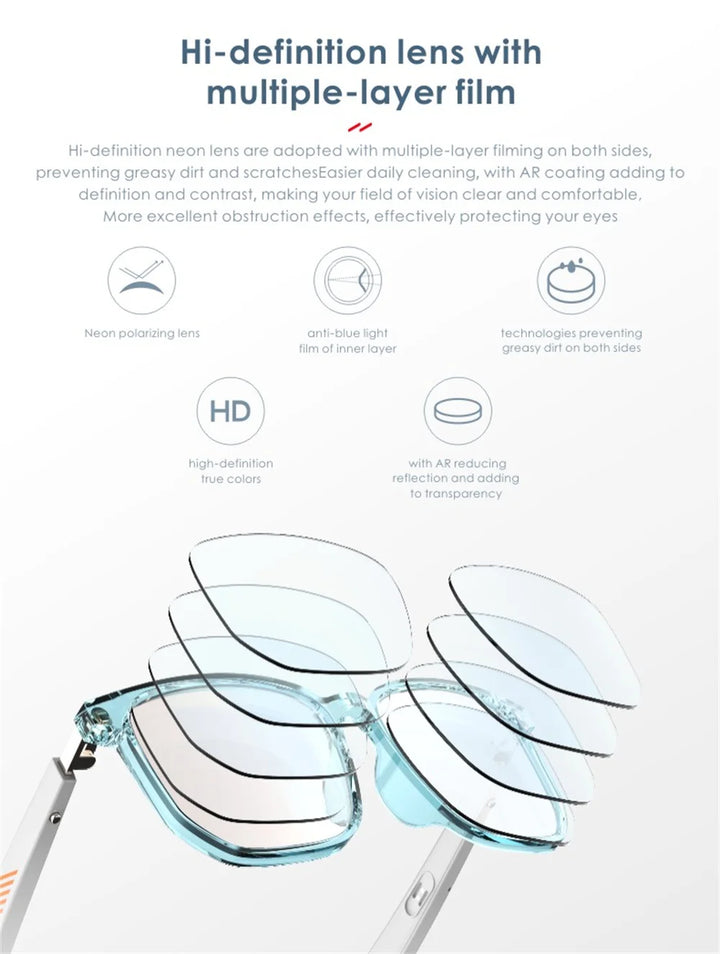 Hi-definition lens with multiple-layer film

Hi-definition neon lens are adopted with multiple-layer filming on both sides, preventing greasy dirt and scratchesEasier daily cleaning, with AR coating adding to definition and contrast, making your field of vision clear and comfortable. More excellent obstruction effects, effectively protecting your eyes

Neon polarizing lens

anti-blue light
film of inner layer

technologies preventing
greasy dirt on both sides

HD

high-definition
true colors

with AR reducing
reflection and adding
to transparency